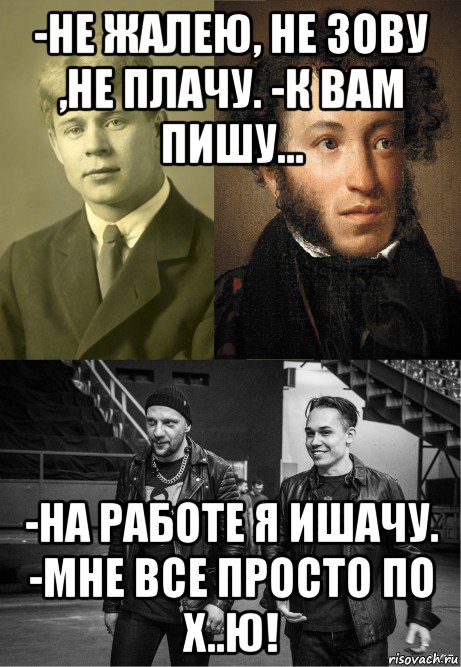 -НЕ ЖАЛЕЮ, НЕ ЗОВУ ,НЕ ПЛАЧУ. -К ВАМ ПИШУ...

-НА РАБОТЕ Я ИШАЧУ. -МНЕ ВСЕ ПРОСТО ПО Х..Ю!

risovach.ru